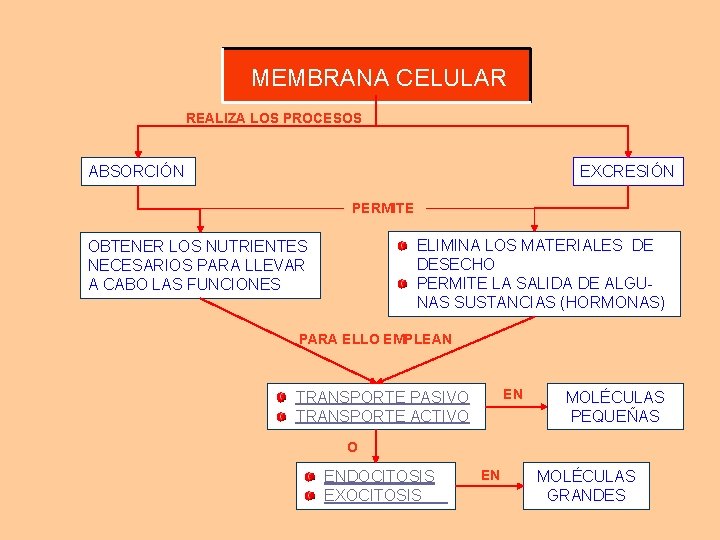 MEMBRANA CELULAR

REALIZA LOS PROCESOS

ABSORCIÓN

EXCRESIÓN

PERMITE

OBTENER LOS NUTRIENTES NECESARIOS PARA LLEVAR A CABO LAS FUNCIONES

ELIMINA LOS MATERIALES DE DESECHO
PERMITE LA SALIDA DE ALGUNAS SUSTANCIAS (HORMONAS)

PARA ELLO EMPLEAN

TRANSPORTE PASIVO
TRANSPORTE ACTIVO

EN

MOLÉCULAS PEQUEÑAS

O

ENDOCITOSIS
EXOCITOSIS

EN

MOLÉCULAS GRANDES